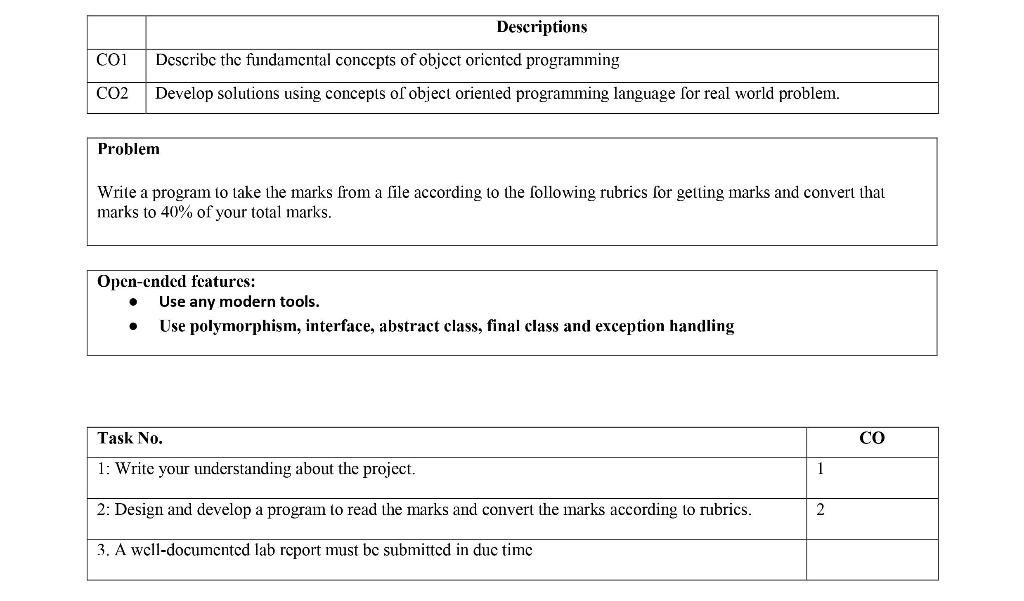 | | Descriptions |
|---|---|
| CO1 | Describe the fundamental concepts of object oriented programming |
| CO2 | Develop solutions using concepts of object oriented programming language for real world problem. |

Problem

Write a program to take the marks from a file according to the following rubrics for getting marks and convert that marks to 40% of your total marks.

Open-ended features:
- Use any modern tools.
- Use polymorphism, interface, abstract class, final class and exception handling

| Task No. | CO |
|---|---|
| 1: Write your understanding about the project. | 1 |
| 2: Design and develop a program to read the marks and convert the marks according to rubrics. | 2 |
| 3. A well-documented lab report must be submitted in due time | |